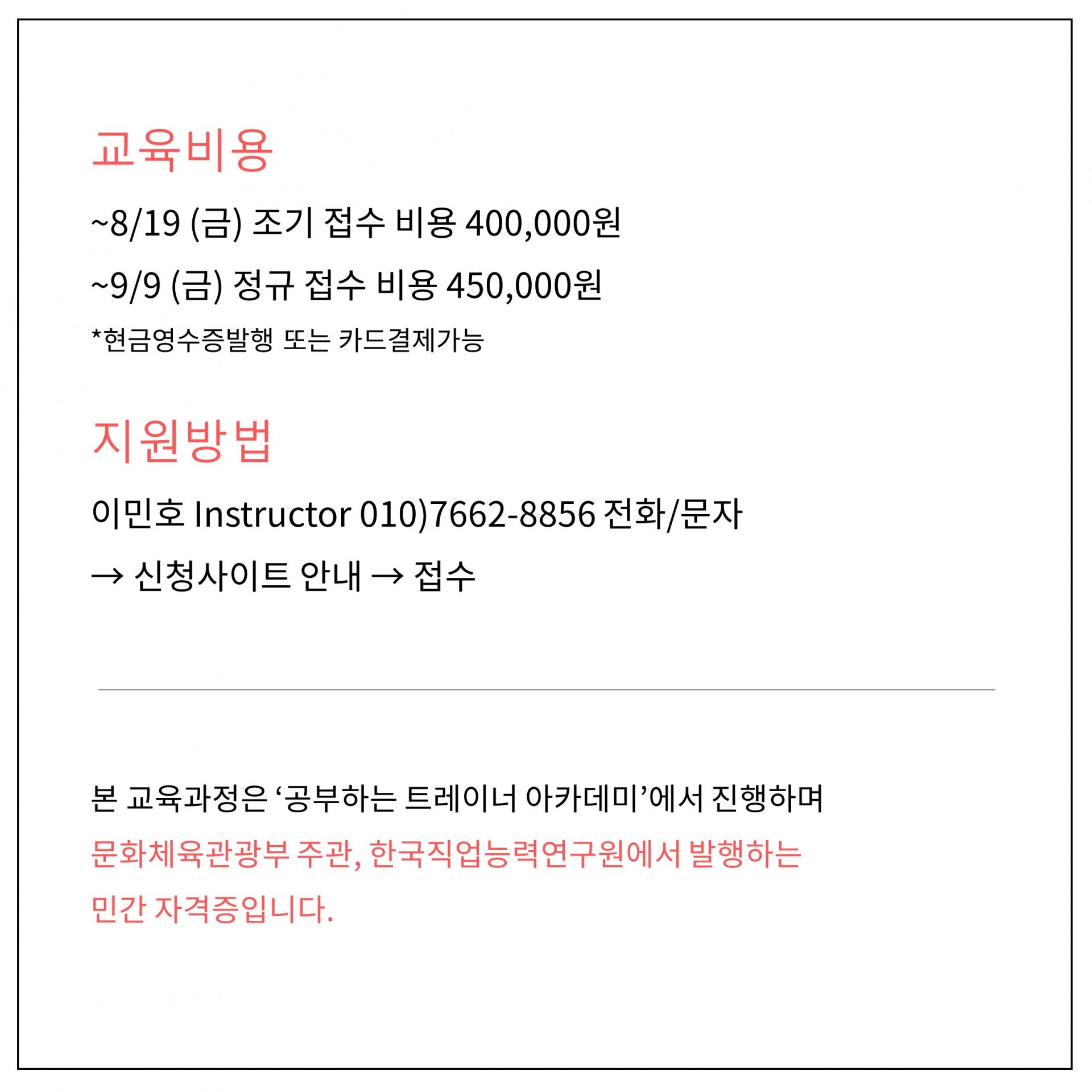 교육비용

~8/19 (금) 조기 접수 비용 400,000원

~9/9 (금) 정규 접수 비용 450,000원

*현금영수증발행 또는 카드결제가능

지원방법

이민호 Instructor 010)7662-8856 전화/문자

→ 신청사이트 안내 → 접수

본 교육과정은 '공부하는 트레이너 아카데미'에서 진행하며 문화체육관광부 주관, 한국직업능력연구원에서 발행하는 민간 자격증입니다.